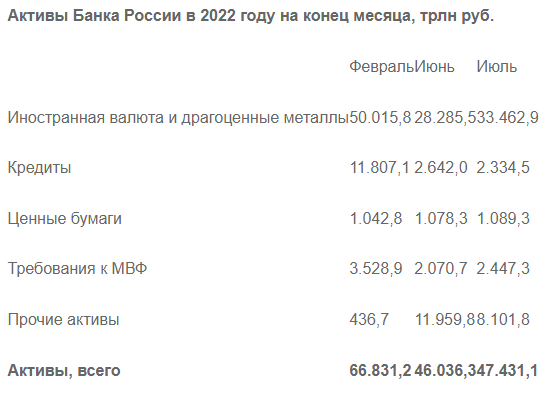 **Активы Банка России в 2022 году на конец месяца, трлн руб.**

| | Февраль | Июнь | Июль |
|---|---|---|---|
| Иностранная валюта и драгоценные металлы | 50.015,8 | 28.285,5 | 33.462,9 |
| Кредиты | 11.807,1 | 2.642,0 | 2.334,5 |
| Ценные бумаги | 1.042,8 | 1.078,3 | 1.089,3 |
| Требования к МВФ | 3.528,9 | 2.070,7 | 2.447,3 |
| Прочие активы | 436,7 | 11.959,8 | 8.101,8 |
| **Активы, всего** | **66.831,2** | **46.036,3** | **47.431,1** |